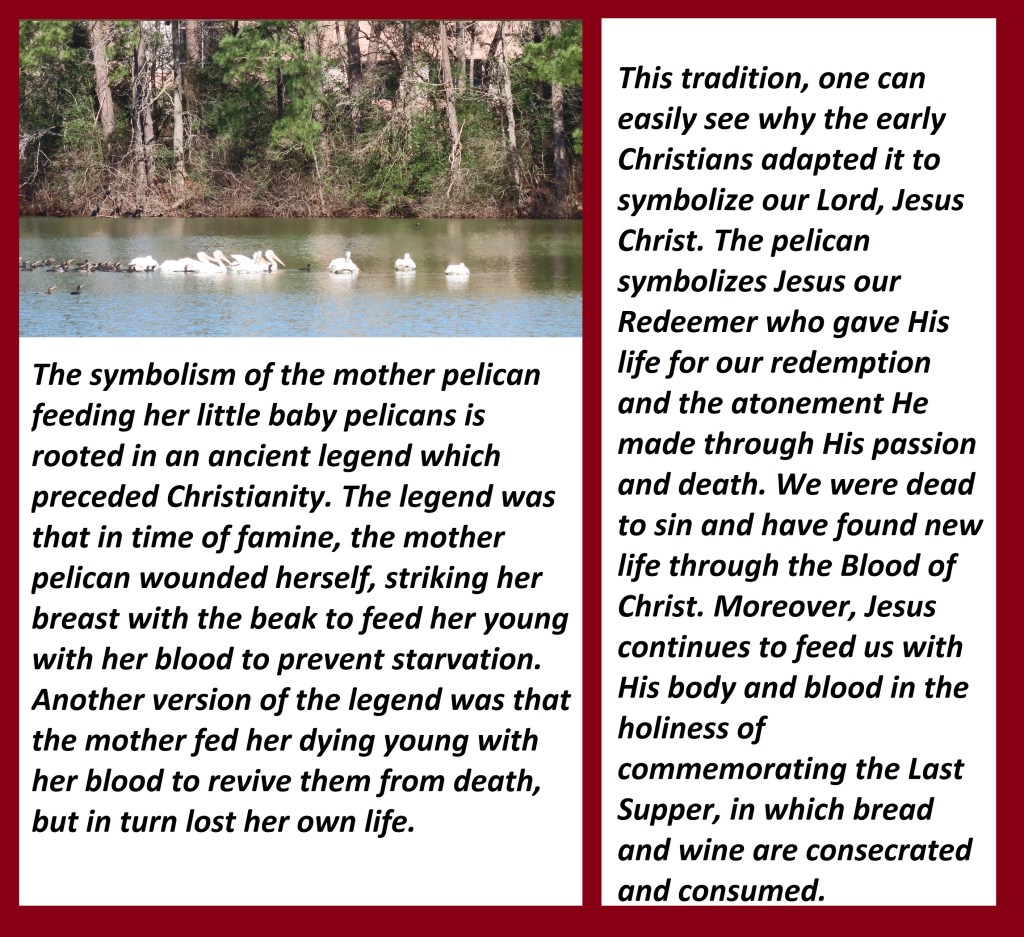 The symbolism of the mother pelican feeding her little baby pelicans is rooted in an ancient legend which preceded Christianity. The legend was that in time of famine, the mother pelican wounded herself, striking her breast with the beak to feed her young with her blood to prevent starvation. Another version of the legend was that the mother fed her dying young with her blood to revive them from death, but in turn lost her own life.

This tradition, one can easily see why the early Christians adapted it to symbolize our Lord, Jesus Christ. The pelican symbolizes Jesus our Redeemer who gave His life for our redemption and the atonement He made through His passion and death. We were dead to sin and have found new life through the Blood of Christ. Moreover, Jesus continues to feed us with His body and blood in the holiness of commemorating the Last Supper, in which bread and wine are consecrated and consumed.